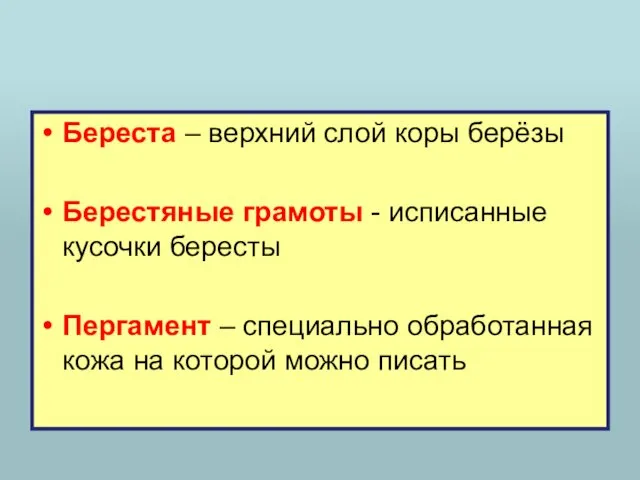 • Береста – верхний слой коры берёзы

• Берестяные грамоты - исписанные кусочки бересты

• Пергамент – специально обработанная кожа на которой можно писать